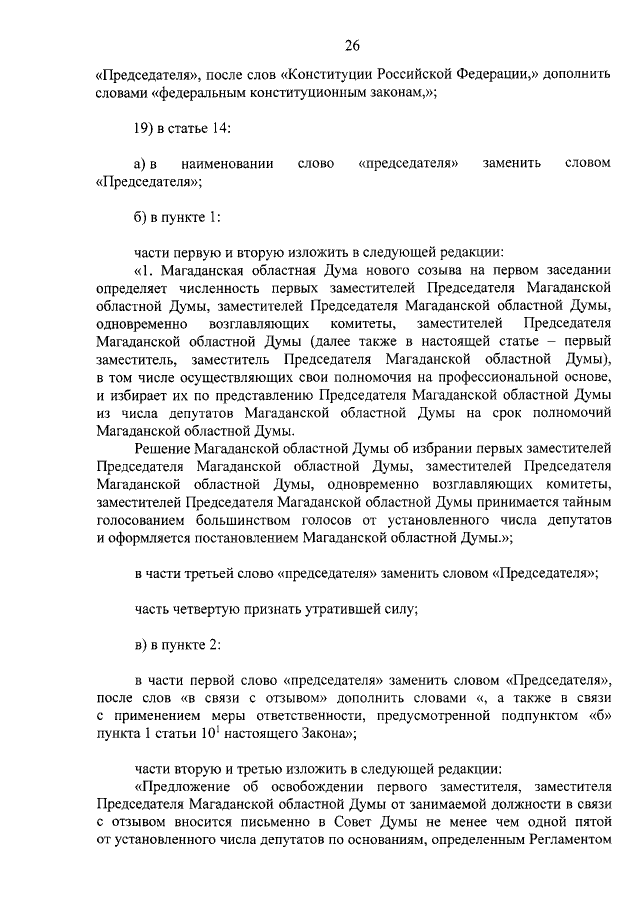 26

«Председателя», после слов «Конституции Российской Федерации,» дополнить словами «федеральным конституционным законам,»;

19) в статье 14:

а) в наименовании слово «председателя» заменить словом «Председателя»;

б) в пункте 1:

части первую и вторую изложить в следующей редакции:

«1. Магаданская областная Дума нового созыва на первом заседании определяет численность первых заместителей Председателя Магаданской областной Думы, заместителей Председателя Магаданской областной Думы, одновременно возглавляющих комитеты, заместителей Председателя Магаданской областной Думы (далее также в настоящей статье – первый заместитель, заместитель Председателя Магаданской областной Думы), в том числе осуществляющих свои полномочия на профессиональной основе, и избирает их по представлению Председателя Магаданской областной Думы из числа депутатов Магаданской областной Думы на срок полномочий Магаданской областной Думы.

Решение Магаданской областной Думы об избрании первых заместителей Председателя Магаданской областной Думы, заместителей Председателя Магаданской областной Думы, одновременно возглавляющих комитеты, заместителей Председателя Магаданской областной Думы принимается тайным голосованием большинством голосов от установленного числа депутатов и оформляется постановлением Магаданской областной Думы.»;

в части третьей слово «председателя» заменить словом «Председателя»;

часть четвертую признать утратившей силу;

в) в пункте 2:

в части первой слово «председателя» заменить словом «Председателя», после слов «в связи с отзывом» дополнить словами «, а также в связи с применением меры ответственности, предусмотренной подпунктом «б» пункта 1 статьи $10^1$ настоящего Закона»;

части вторую и третью изложить в следующей редакции:

«Предложение об освобождении первого заместителя, заместителя Председателя Магаданской областной Думы от занимаемой должности в связи с отзывом вносится письменно в Совет Думы не менее чем одной пятой от установленного числа депутатов по основаниям, определенным Регламентом